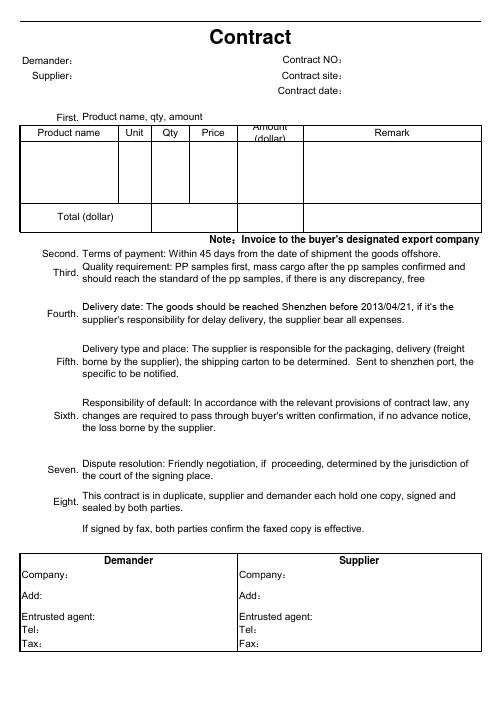 Contract

Demander：
Supplier：

Contract NO：
Contract site：
Contract date：

First. Product name, qty, amount

| Product name | Unit | Qty | Price | Amount (dollar) | Remark |
|---|---|---|---|---|---|
| | | | | | |
| Total (dollar) | | | | | |

Note：Invoice to the buyer's designated export company

Second. Terms of payment: Within 45 days from the date of shipment the goods offshore.

Third. Quality requirement: PP samples first, mass cargo after the pp samples confirmed and should reach the standard of the pp samples, if there is any discrepancy, free

Fourth. Delivery date: The goods should be reached Shenzhen before 2013/04/21, if it's the supplier's responsibility for delay delivery, the supplier bear all expenses.

Fifth. Delivery type and place: The supplier is responsible for the packaging, delivery (freight borne by the supplier), the shipping carton to be determined. Sent to shenzhen port, the specific to be notified.

Sixth. Responsibility of default: In accordance with the relevant provisions of contract law, any changes are required to pass through buyer's written confirmation, if no advance notice, the loss borne by the supplier.

Seven. Dispute resolution: Friendly negotiation, if proceeding, determined by the jurisdiction of the court of the signing place.

Eight. This contract is in duplicate, supplier and demander each hold one copy, signed and sealed by both parties.

If signed by fax, both parties confirm the faxed copy is effective.

| Demander | Supplier |
|---|---|
| Company： | Company： |
| Add: | Add： |
| Entrusted agent: | Entrusted agent: |
| Tel： | Tel： |
| Tax： | Fax： |